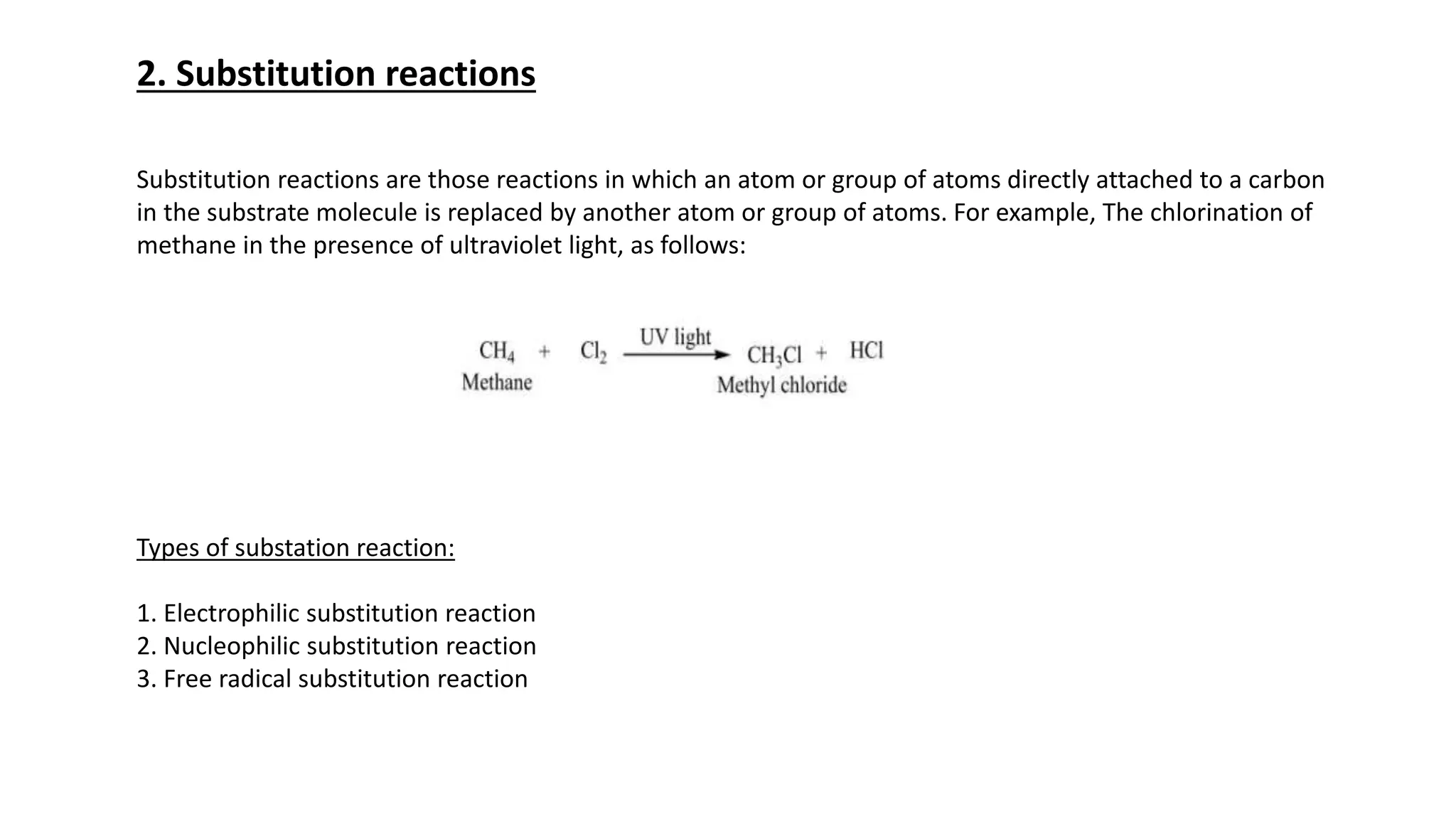 2. Substitution reactions

Substitution reactions are those reactions in which an atom or group of atoms directly attached to a carbon in the substrate molecule is replaced by another atom or group of atoms. For example, The chlorination of methane in the presence of ultraviolet light, as follows:

$CH_4 + Cl_2 \xrightarrow{\text{UV light}} CH_3Cl + HCl$
Methane Methyl chloride

Types of substation reaction:

1. Electrophilic substitution reaction
2. Nucleophilic substitution reaction
3. Free radical substitution reaction